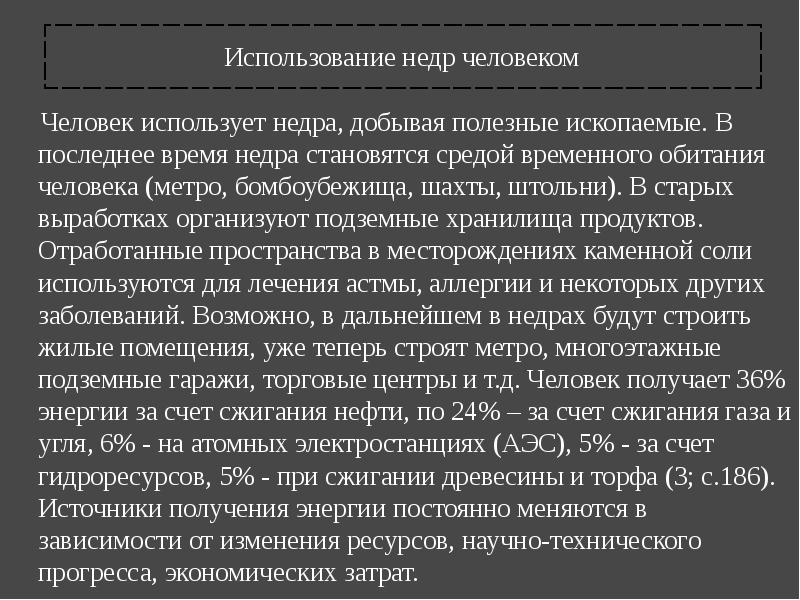 Использование недр человеком

Человек использует недра, добывая полезные ископаемые. В последнее время недра становятся средой временного обитания человека (метро, бомбоубежища, шахты, штольни). В старых выработках организуют подземные хранилища продуктов. Отработанные пространства в месторождениях каменной соли используются для лечения астмы, аллергии и некоторых других заболеваний. Возможно, в дальнейшем в недрах будут строить жилые помещения, уже теперь строят метро, многоэтажные подземные гаражи, торговые центры и т.д. Человек получает 36% энергии за счет сжигания нефти, по 24% – за счет сжигания газа и угля, 6% - на атомных электростанциях (АЭС), 5% - за счет гидроресурсов, 5% - при сжигании древесины и торфа (3; с.186). Источники получения энергии постоянно меняются в зависимости от изменения ресурсов, научно-технического прогресса, экономических затрат.